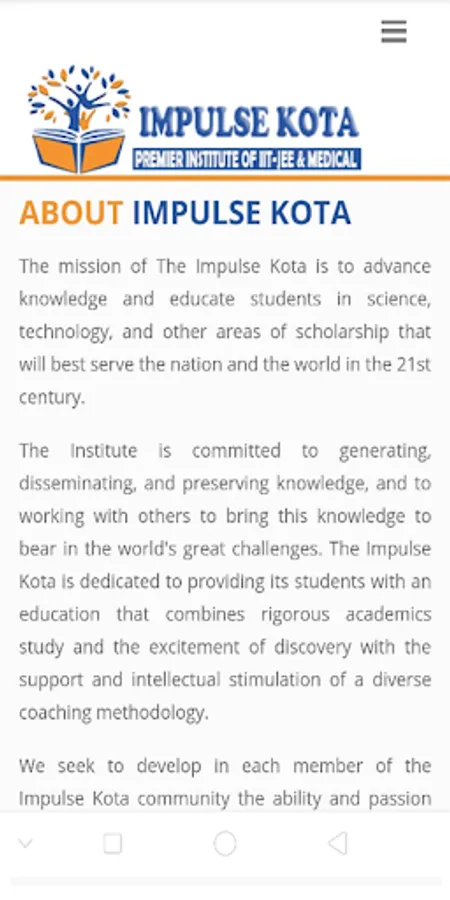 IMPULSE KOTA
PREMIER INSTITUTE OF IIT-JEE & MEDICAL

ABOUT IMPULSE KOTA

The mission of The Impulse Kota is to advance knowledge and educate students in science, technology, and other areas of scholarship that will best serve the nation and the world in the 21st century.

The Institute is committed to generating, disseminating, and preserving knowledge, and to working with others to bring this knowledge to bear in the world's great challenges. The Impulse Kota is dedicated to providing its students with an education that combines rigorous academics study and the excitement of discovery with the support and intellectual stimulation of a diverse coaching methodology.

We seek to develop in each member of the Impulse Kota community the ability and passion